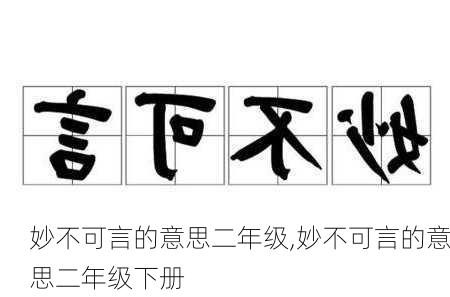 言可不妙

妙不可言的意思二年级,妙不可言的意思二年级下册